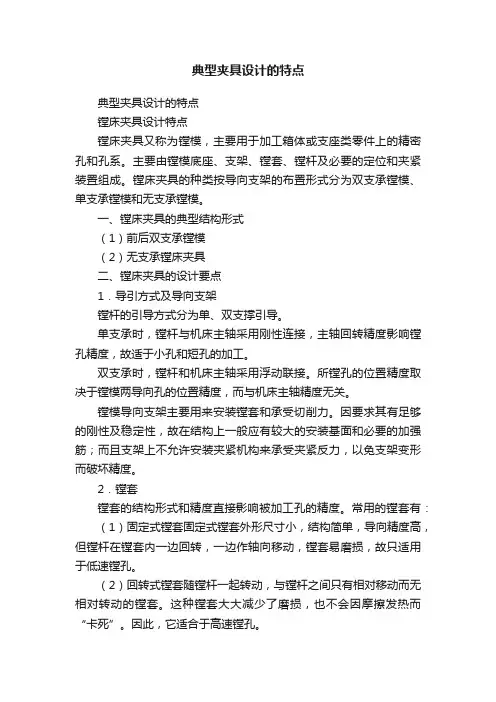 典型夹具设计的特点

典型夹具设计的特点

镗床夹具设计特点

镗床夹具又称为镗模，主要用于加工箱体或支座类零件上的精密孔和孔系。主要由镗模底座、支架、镗套、镗杆及必要的定位和夹紧装置组成。镗床夹具的种类按导向支架的布置形式分为双支承镗模、单支承镗模和无支承镗模。

一、镗床夹具的典型结构形式

（1）前后双支承镗模

（2）无支承镗床夹具

二、镗床夹具的设计要点

1．导引方式及导向支架

镗杆的引导方式分为单、双支撑引导。

单支承时，镗杆与机床主轴采用刚性连接，主轴回转精度影响镗孔精度，故适于小孔和短孔的加工。

双支承时，镗杆和机床主轴采用浮动联接。所镗孔的位置精度取决于镗模两导向孔的位置精度，而与机床主轴精度无关。

镗模导向支架主要用来安装镗套和承受切削力。因要求其有足够的刚性及稳定性，故在结构上一般应有较大的安装基面和必要的加强筋；而且支架上不允许安装夹紧机构来承受夹紧反力，以免支架变形而破坏精度。

2．镗套

镗套的结构形式和精度直接影响被加工孔的精度。常用的镗套有：

（1）固定式镗套固定式镗套外形尺寸小，结构简单，导向精度高，但镗杆在镗套内一边回转，一边作轴向移动，镗套易磨损，故只适用于低速镗孔。

（2）回转式镗套随镗杆一起转动，与镗杆之间只有相对移动而无相对转动的镗套。这种镗套大大减少了磨损，也不会因摩擦发热而“卡死”。因此，它适合于高速镗孔。